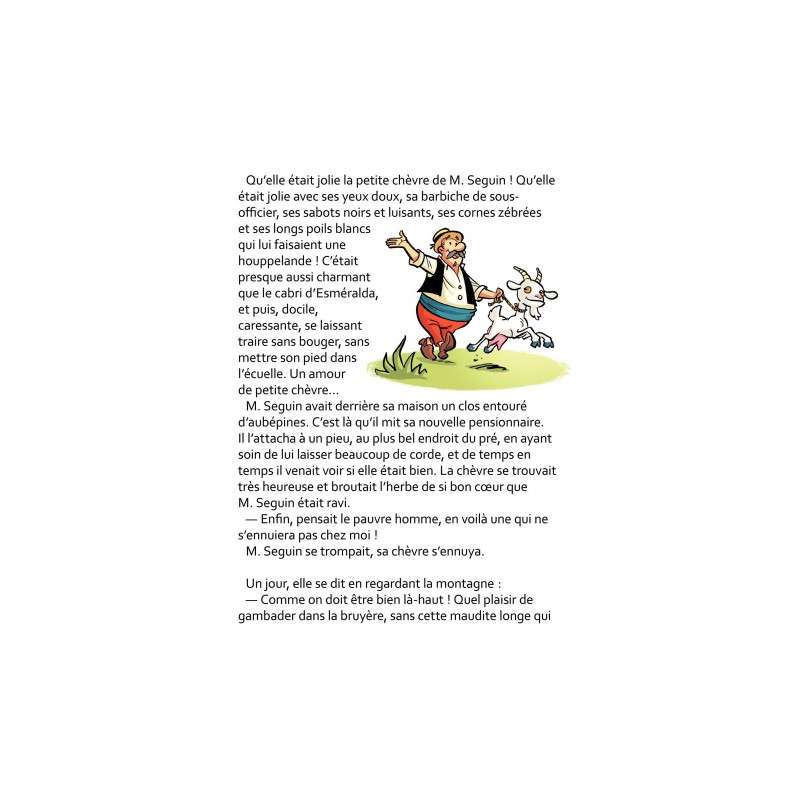 Qu'elle était jolie la petite chèvre de M. Seguin ! Qu'elle était jolie avec ses yeux doux, sa barbiche de sous-officier, ses sabots noirs et luisants, ses cornes zébrées et ses longs poils blancs qui lui faisaient une houppelande ! C'était presque aussi charmant que le cabri d'Esméralda, et puis, docile, caressante, se laissant traire sans bouger, sans mettre son pied dans l'écuelle. Un amour de petite chèvre…

M. Seguin avait derrière sa maison un clos entouré d'aubépines. C'est là qu'il mit sa nouvelle pensionnaire. Il l'attacha à un pieu, au plus bel endroit du pré, en ayant soin de lui laisser beaucoup de corde, et de temps en temps il venait voir si elle était bien. La chèvre se trouvait très heureuse et broutait l'herbe de si bon cœur que M. Seguin était ravi.

— Enfin, pensait le pauvre homme, en voilà une qui ne s'ennuiera pas chez moi !

M. Seguin se trompait, sa chèvre s'ennuya.

Un jour, elle se dit en regardant la montagne :

— Comme on doit être bien là-haut ! Quel plaisir de gambader dans la bruyère, sans cette maudite longe qui